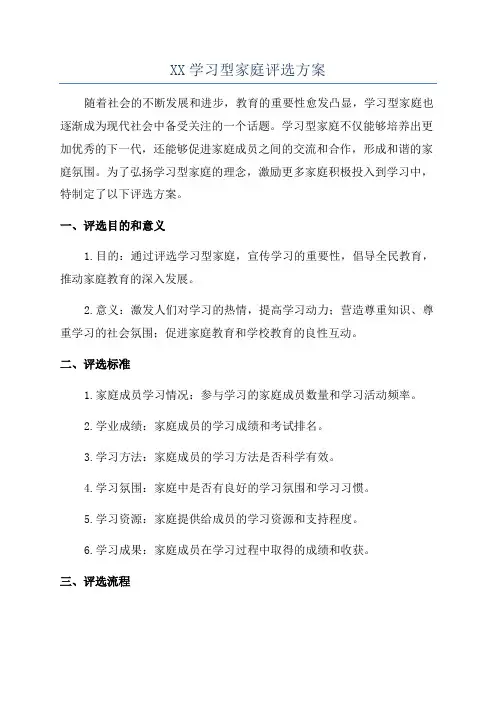 XX 学习型家庭评选方案

随着社会的不断发展和进步，教育的重要性愈发凸显，学习型家庭也逐渐成为现代社会中备受关注的一个话题。学习型家庭不仅能够培养出更加优秀的下一代，还能够促进家庭成员之间的交流和合作，形成和谐的家庭氛围。为了弘扬学习型家庭的理念，激励更多家庭积极投入到学习中，特制定了以下评选方案。

一、评选目的和意义

1.目的：通过评选学习型家庭，宣传学习的重要性，倡导全民教育，推动家庭教育的深入发展。

2.意义：激发人们对学习的热情，提高学习动力；营造尊重知识、尊重学习的社会氛围；促进家庭教育和学校教育的良性互动。

二、评选标准

1.家庭成员学习情况：参与学习的家庭成员数量和学习活动频率。

2.学业成绩：家庭成员的学习成绩和考试排名。

3.学习方法：家庭成员的学习方法是否科学有效。

4.学习氛围：家庭中是否有良好的学习氛围和学习习惯。

5.学习资源：家庭提供给成员的学习资源和支持程度。

6.学习成果：家庭成员在学习过程中取得的成绩和收获。

三、评选流程